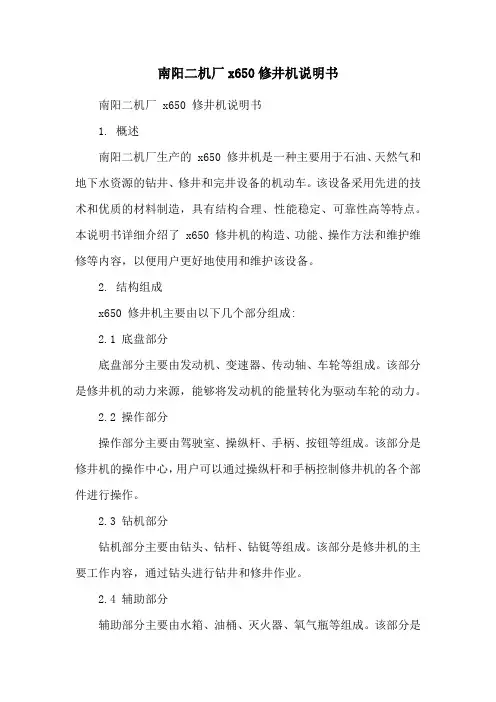 南阳二机厂 x650 修井机说明书

南阳二机厂 x650 修井机说明书

1. 概述

南阳二机厂生产的 x650 修井机是一种主要用于石油、天然气和地下水资源的钻井、修井和完井设备的机动车。该设备采用先进的技术和优质的材料制造，具有结构合理、性能稳定、可靠性高等特点。本说明书详细介绍了 x650 修井机的构造、功能、操作方法和维护维修等内容，以便用户更好地使用和维护该设备。

2. 结构组成

x650 修井机主要由以下几个部分组成:

2.1 底盘部分

底盘部分主要由发动机、变速器、传动轴、车轮等组成。该部分是修井机的动力来源，能够将发动机的能量转化为驱动车轮的动力。

2.2 操作部分

操作部分主要由驾驶室、操纵杆、手柄、按钮等组成。该部分是修井机的操作中心，用户可以通过操纵杆和手柄控制修井机的各个部件进行操作。

2.3 钻机部分

钻机部分主要由钻头、钻杆、钻铤等组成。该部分是修井机的主要工作内容，通过钻头进行钻井和修井作业。

2.4 辅助部分

辅助部分主要由水箱、油桶、灭火器、氧气瓶等组成。该部分是